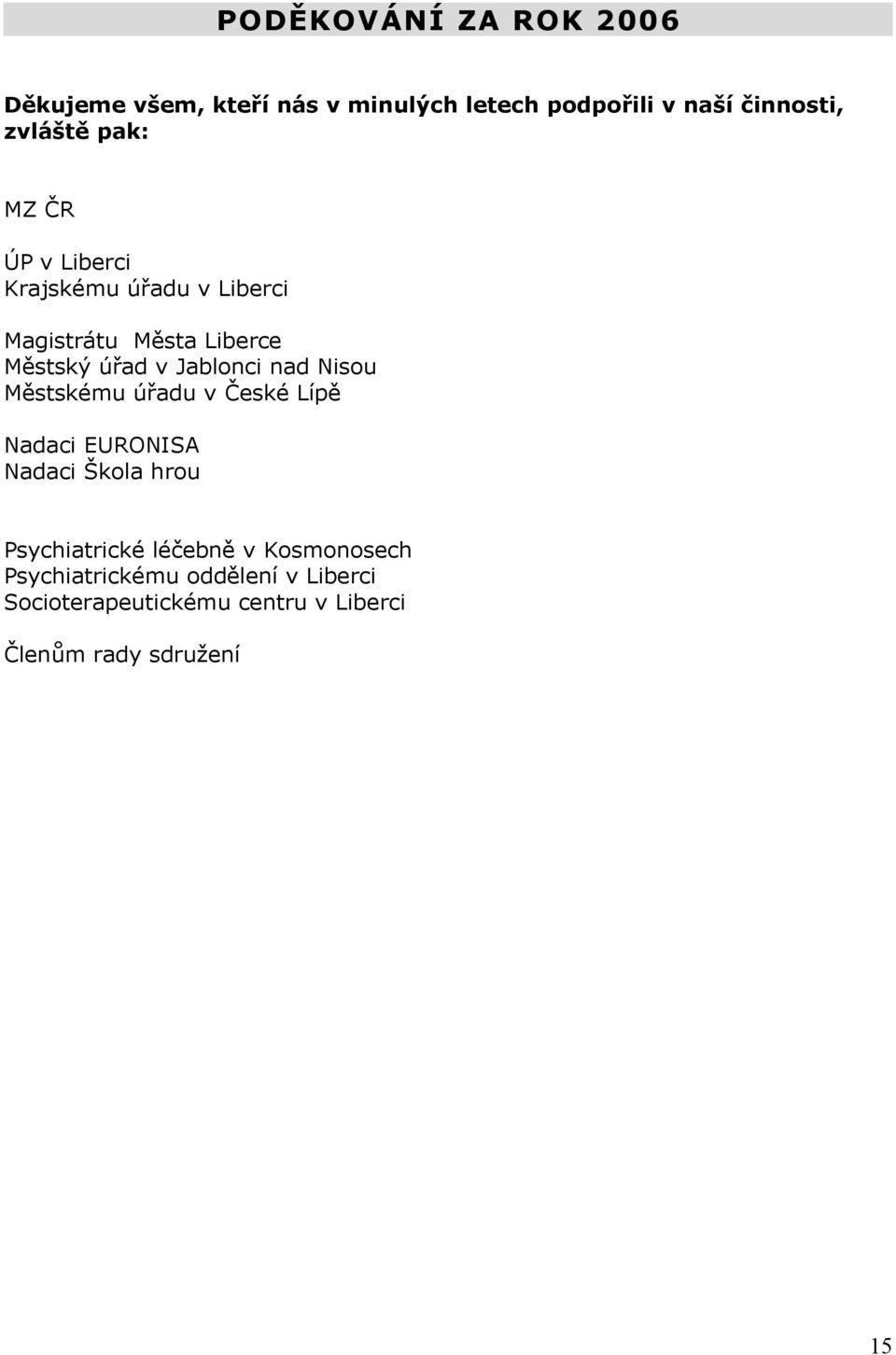 PODĚKOVÁNÍ ZA ROK 2006

Děkujeme všem, kteří nás v minulých letech podpořili v naší činnosti, zvláště pak:

MZ ČR

ÚP v Liberci
Krajskému úřadu v Liberci

Magistrátu Města Liberce
Městský úřad v Jablonci nad Nisou
Městskému úřadu v České Lípě

Nadaci EURONISA
Nadaci Škola hrou

Psychiatrické léčebně v Kosmonosech
Psychiatrickému oddělení v Liberci
Socioterapeutickému centru v Liberci

Členům rady sdružení

15